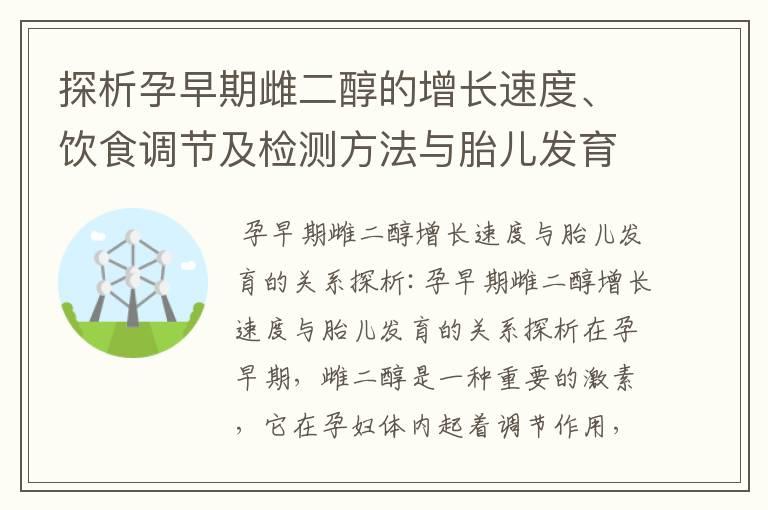 探析孕早期雌二醇的增长速度、饮食调节及检测方法与胎儿发育

孕早期雌二醇增长速度与胎儿发育的关系探析：孕早期雌二醇增长速度与胎儿发育的关系探析在孕早期，雌二醇是一种重要的激素，它在孕妇体内起着调节作用，